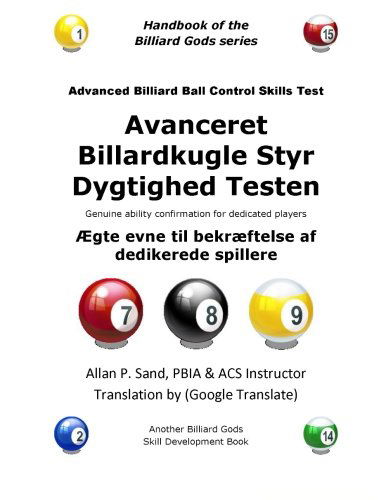 1

Handbook of the
Billiard Gods series

15

Advanced Billiard Ball Control Skills Test

Avanceret Billardkugle Styr Dygtighed Testen

Genuine ability confirmation for dedicated players

Ægte evne til bekræftelse af dedikerede spillere

7

8

9

Allan P. Sand, PBIA & ACS Instructor
Translation by (Google Translate)

2

Another Billiard Gods
Skill Development Book

14